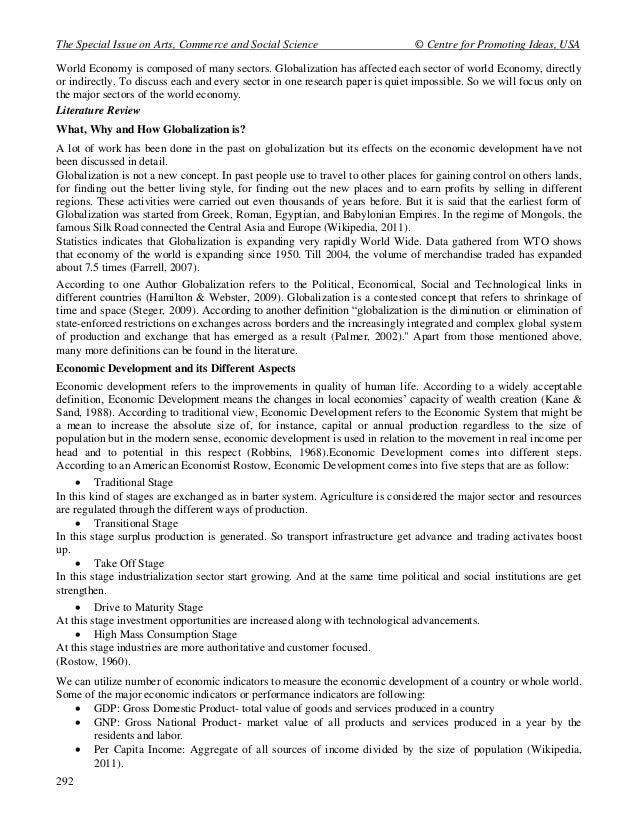 The Special Issue on Arts, Commerce and Social Science © Centre for Promoting Ideas, USA

World Economy is composed of many sectors. Globalization has affected each sector of world Economy, directly or indirectly. To discuss each and every sector in one research paper is quiet impossible. So we will focus only on the major sectors of the world economy.

Literature Review

What, Why and How Globalization is?

A lot of work has been done in the past on globalization but its effects on the economic development have not been discussed in detail.

Globalization is not a new concept. In past people use to travel to other places for gaining control on others lands, for finding out the better living style, for finding out the new places and to earn profits by selling in different regions. These activities were carried out even thousands of years before. But it is said that the earliest form of Globalization was started from Greek, Roman, Egyptian, and Babylonian Empires. In the regime of Mongols, the famous Silk Road connected the Central Asia and Europe (Wikipedia, 2011).

Statistics indicates that Globalization is expanding very rapidly World Wide. Data gathered from WTO shows that economy of the world is expanding since 1950. Till 2004, the volume of merchandise traded has expanded about 7.5 times (Farrell, 2007).

According to one Author Globalization refers to the Political, Economical, Social and Technological links in different countries (Hamilton & Webster, 2009). Globalization is a contested concept that refers to shrinkage of time and space (Steger, 2009). According to another definition "globalization is the diminution or elimination of state-enforced restrictions on exchanges across borders and the increasingly integrated and complex global system of production and exchange that has emerged as a result (Palmer, 2002)." Apart from those mentioned above, many more definitions can be found in the literature.

Economic Development and its Different Aspects

Economic development refers to the improvements in quality of human life. According to a widely acceptable definition, Economic Development means the changes in local economies' capacity of wealth creation (Kane & Sand, 1988). According to traditional view, Economic Development refers to the Economic System that might be a mean to increase the absolute size of, for instance, capital or annual production regardless to the size of population but in the modern sense, economic development is used in relation to the movement in real income per head and to potential in this respect (Robbins, 1968).Economic Development comes into different steps. According to an American Economist Rostow, Economic Development comes into five steps that are as follow:

• Traditional Stage

In this kind of stages are exchanged as in barter system. Agriculture is considered the major sector and resources are regulated through the different ways of production.

• Transitional Stage

In this stage surplus production is generated. So transport infrastructure get advance and trading activates boost up.

• Take Off Stage

In this stage industrialization sector start growing. And at the same time political and social institutions are get strengthen.

• Drive to Maturity Stage

At this stage investment opportunities are increased along with technological advancements.

• High Mass Consumption Stage

At this stage industries are more authoritative and customer focused.

(Rostow, 1960).

We can utilize number of economic indicators to measure the economic development of a country or whole world. Some of the major economic indicators or performance indicators are following:

• GDP: Gross Domestic Product- total value of goods and services produced in a country

• GNP: Gross National Product- market value of all products and services produced in a year by the residents and labor.

• Per Capita Income: Aggregate of all sources of income divided by the size of population (Wikipedia, 2011).

292